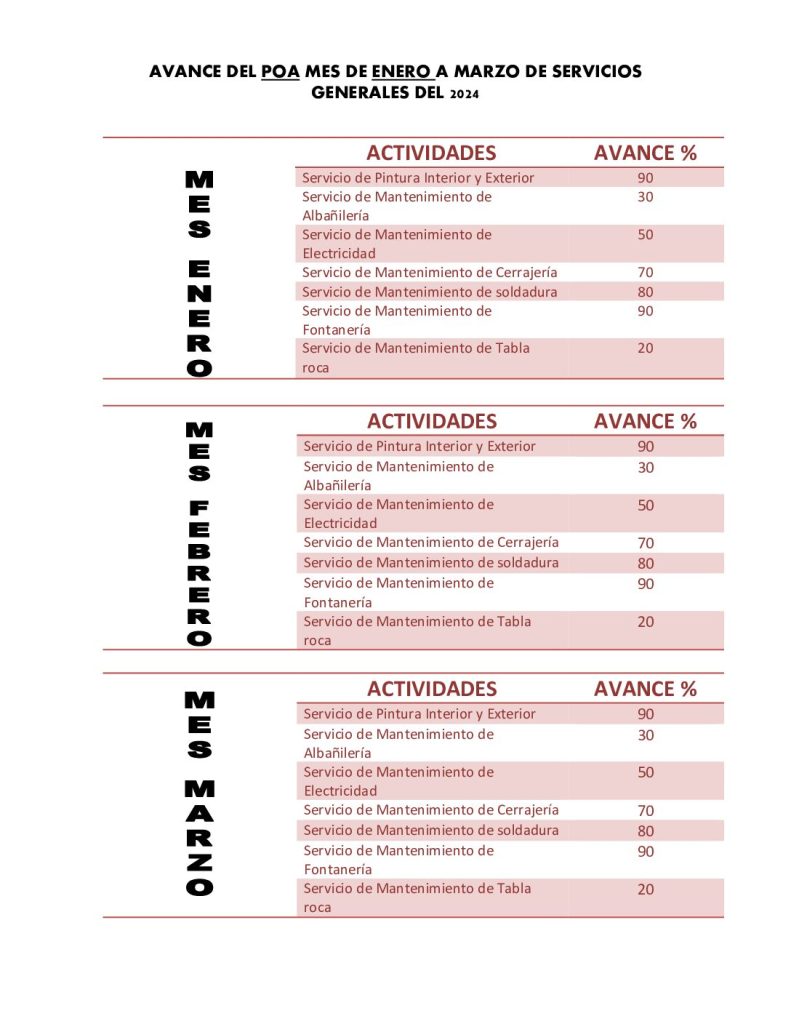 AVANCE DEL POA MES DE ENERO A MARZO DE SERVICIOS GENERALES DEL 2024

MES ENERO

| ACTIVIDADES | AVANCE % |
|---|---|
| Servicio de Pintura Interior y Exterior | 90 |
| Servicio de Mantenimiento de Albañilería | 30 |
| Servicio de Mantenimiento de Electricidad | 50 |
| Servicio de Mantenimiento de Cerrajería | 70 |
| Servicio de Mantenimiento de soldadura | 80 |
| Servicio de Mantenimiento de Fontanería | 90 |
| Servicio de Mantenimiento de Tabla roca | 20 |

MES FEBRERO

| ACTIVIDADES | AVANCE % |
|---|---|
| Servicio de Pintura Interior y Exterior | 90 |
| Servicio de Mantenimiento de Albañilería | 30 |
| Servicio de Mantenimiento de Electricidad | 50 |
| Servicio de Mantenimiento de Cerrajería | 70 |
| Servicio de Mantenimiento de soldadura | 80 |
| Servicio de Mantenimiento de Fontanería | 90 |
| Servicio de Mantenimiento de Tabla roca | 20 |

MES MARZO

| ACTIVIDADES | AVANCE % |
|---|---|
| Servicio de Pintura Interior y Exterior | 90 |
| Servicio de Mantenimiento de Albañilería | 30 |
| Servicio de Mantenimiento de Electricidad | 50 |
| Servicio de Mantenimiento de Cerrajería | 70 |
| Servicio de Mantenimiento de soldadura | 80 |
| Servicio de Mantenimiento de Fontanería | 90 |
| Servicio de Mantenimiento de Tabla roca | 20 |